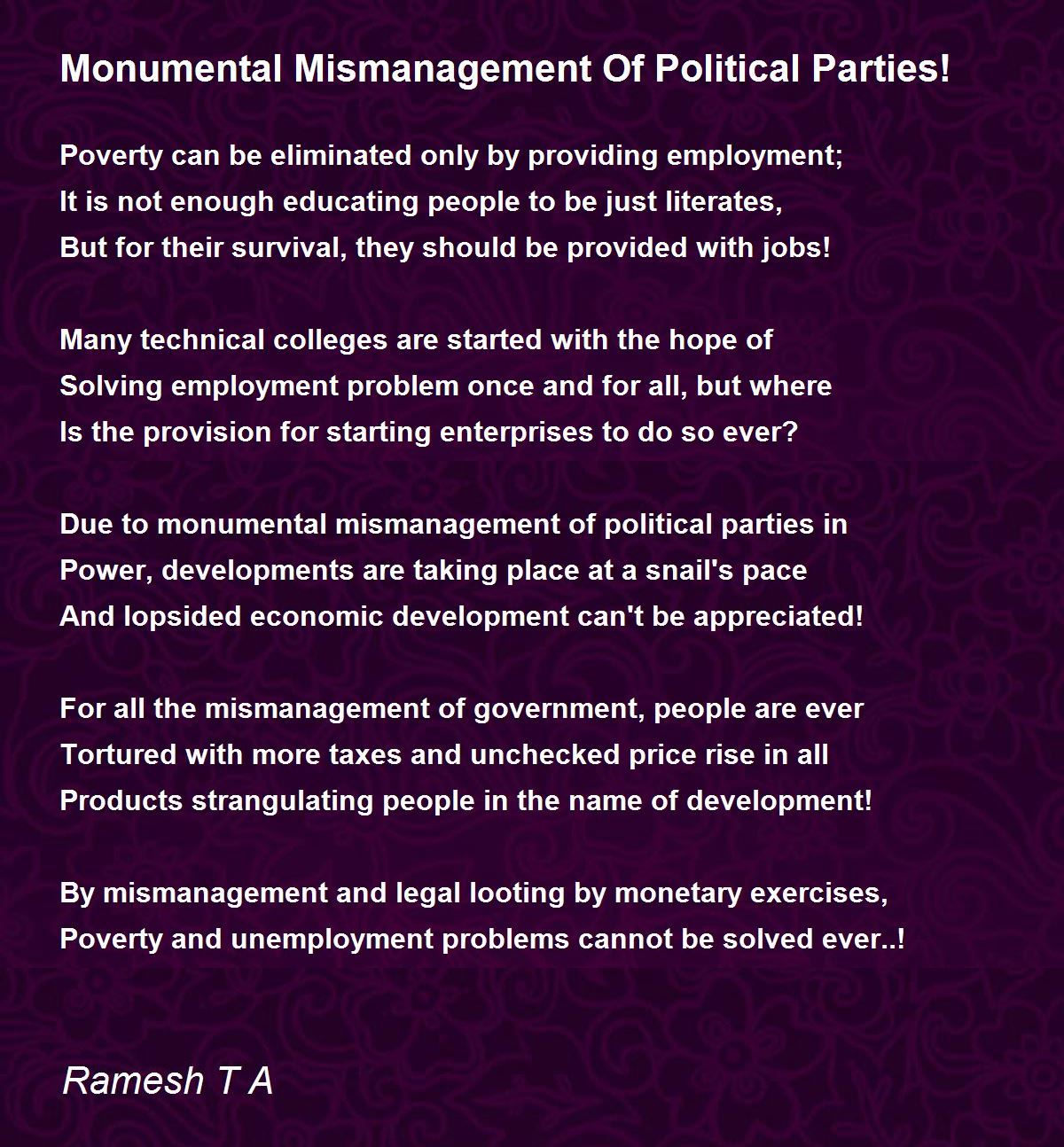 Monumental Mismanagement Of Political Parties!

Poverty can be eliminated only by providing employment;
It is not enough educating people to be just literates,
But for their survival, they should be provided with jobs!

Many technical colleges are started with the hope of
Solving employment problem once and for all, but where
Is the provision for starting enterprises to do so ever?

Due to monumental mismanagement of political parties in
Power, developments are taking place at a snail's pace
And lopsided economic development can't be appreciated!

For all the mismanagement of government, people are ever
Tortured with more taxes and unchecked price rise in all
Products strangulating people in the name of development!

By mismanagement and legal looting by monetary exercises,
Poverty and unemployment problems cannot be solved ever..!

Ramesh T A